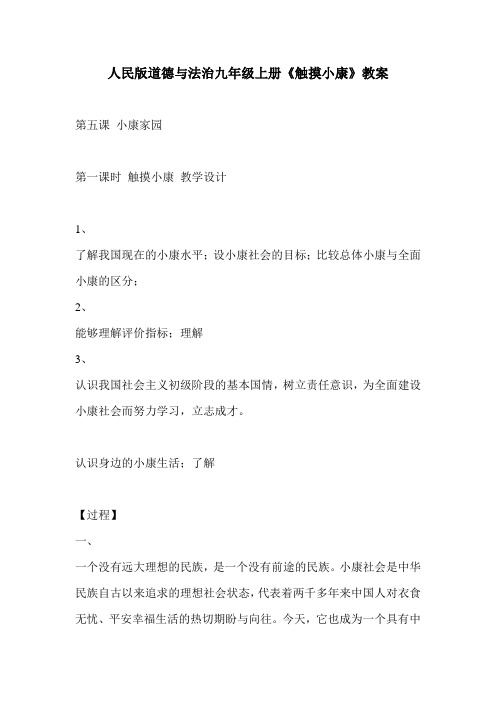 人民版道德与法治九年级上册《触摸小康》教案

第五课 小康家园

第一课时 触摸小康 教学设计

1、

了解我国现在的小康水平；设小康社会的目标；比较总体小康与全面小康的区分；

2、

能够理解评价指标；理解

3、

认识我国社会主义初级阶段的基本国情，树立责任意识，为全面建设小康社会而努力学习，立志成才。

认识身边的小康生活；了解

【过程】

一、

一个没有远大理想的民族，是一个没有前途的民族。小康社会是中华民族自古以来追求的理想社会状态，代表着两千多年来中国人对衣食无忧、平安幸福生活的热切期盼与向往。今天，它也成为一个具有中